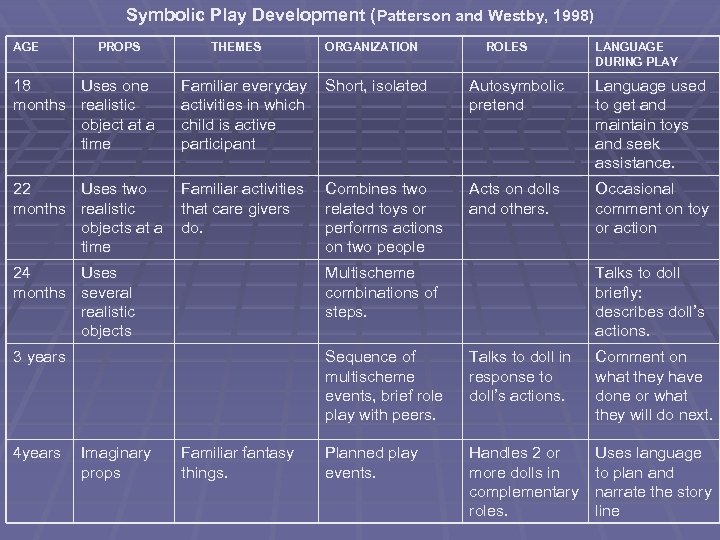 Symbolic Play Development (Patterson and Westby, 1998)

| AGE | PROPS | THEMES | ORGANIZATION | ROLES | LANGUAGE DURING PLAY |
|---|---|---|---|---|---|
| 18 months | Uses one realistic object at a time | Familiar everyday activities in which child is active participant | Short, isolated | Autosymbolic pretend | Language used to get and maintain toys and seek assistance. |
| 22 months | Uses two realistic objects at a time | Familiar activities that care givers do. | Combines two related toys or performs actions on two people | Acts on dolls and others. | Occasional comment on toy or action |
| 24 months | Uses several realistic objects | | Multischeme combinations of steps. | | Talks to doll briefly: describes doll's actions. |
| 3 years | | | Sequence of multischeme events, brief role play with peers. | Talks to doll in response to doll's actions. | Comment on what they have done or what they will do next. |
| 4years | Imaginary props | Familiar fantasy things. | Planned play events. | Handles 2 or more dolls in complementary roles. | Uses language to plan and narrate the story line |